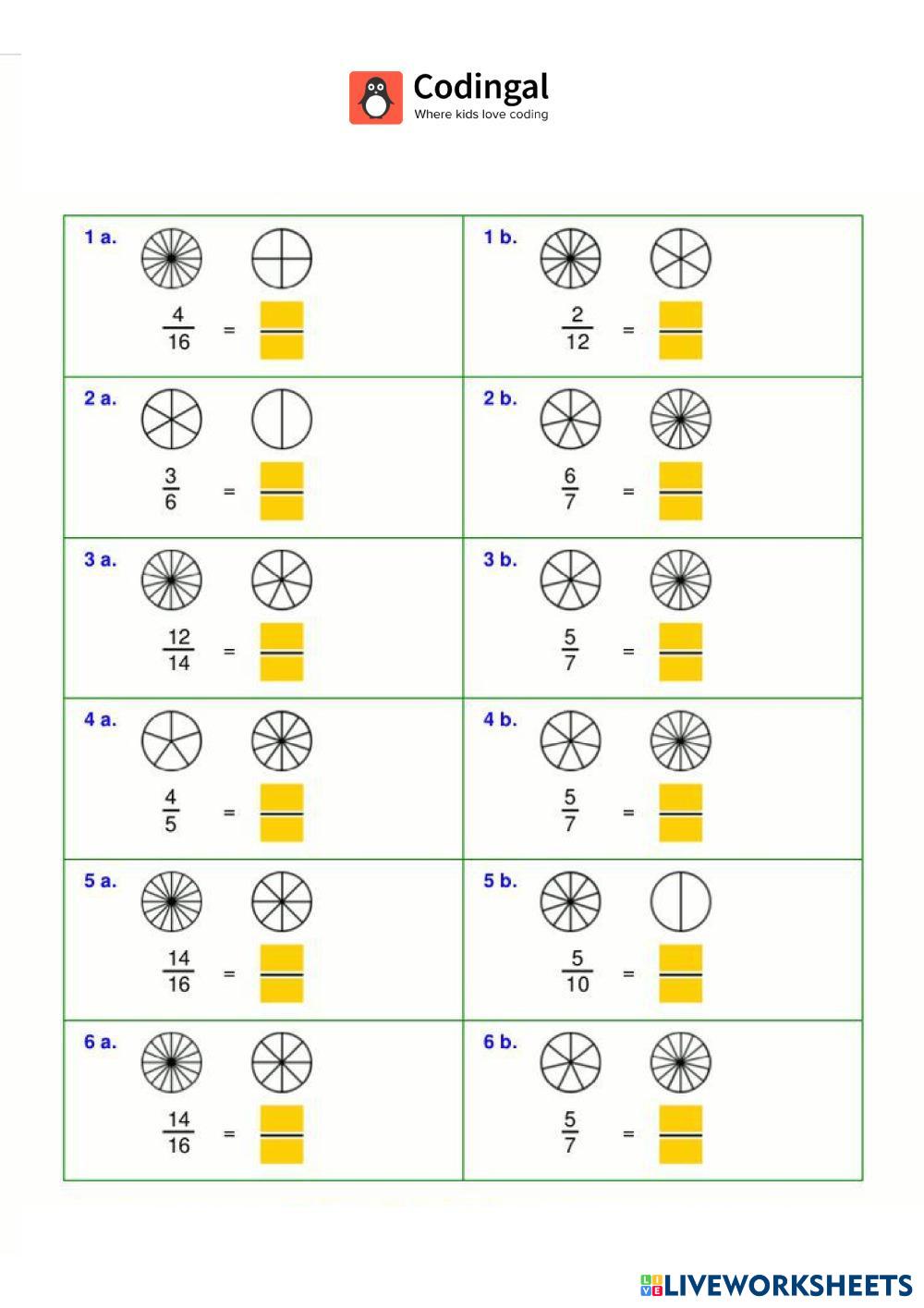 Codingal
Where kids love coding

| | |
|---|---|
| 1 a. $\frac{4}{16}$ = | 1 b. $\frac{2}{12}$ = |
| 2 a. $\frac{3}{6}$ = | 2 b. $\frac{6}{7}$ = |
| 3 a. $\frac{12}{14}$ = | 3 b. $\frac{5}{7}$ = |
| 4 a. $\frac{4}{5}$ = | 4 b. $\frac{5}{7}$ = |
| 5 a. $\frac{14}{16}$ = | 5 b. $\frac{5}{10}$ = |
| 6 a. $\frac{14}{16}$ = | 6 b. $\frac{5}{7}$ = |

LIVEWORKSHEETS